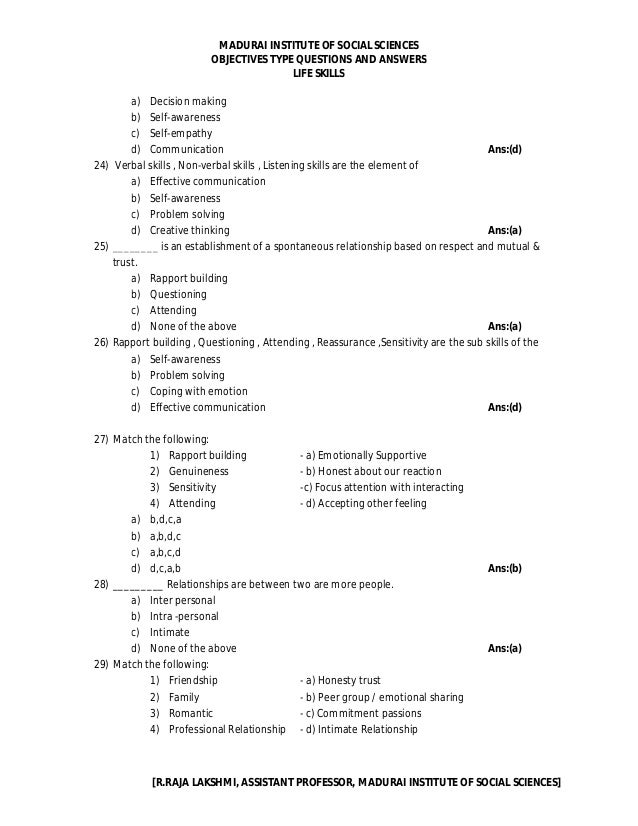 MADURAI INSTITUTE OF SOCIAL SCIENCES
OBJECTIVES TYPE QUESTIONS AND ANSWERS
LIFE SKILLS

a) Decision making
b) Self-awareness
c) Self-empathy
d) Communication Ans:(d)

24) Verbal skills , Non-verbal skills , Listening skills are the element of
a) Effective communication
b) Self-awareness
c) Problem solving
d) Creative thinking Ans:(a)

25) ________ is an establishment of a spontaneous relationship based on respect and mutual & trust.
a) Rapport building
b) Questioning
c) Attending
d) None of the above Ans:(a)

26) Rapport building , Questioning , Attending , Reassurance ,Sensitivity are the sub skills of the
a) Self-awareness
b) Problem solving
c) Coping with emotion
d) Effective communication Ans:(d)

27) Match the following:
1) Rapport building - a) Emotionally Supportive
2) Genuineness - b) Honest about our reaction
3) Sensitivity -c) Focus attention with interacting
4) Attending - d) Accepting other feeling
a) b,d,c,a
b) a,b,d,c
c) a,b,c,d
d) d,c,a,b Ans:(b)

28) _________ Relationships are between two are more people.
a) Inter personal
b) Intra -personal
c) Intimate
d) None of the above Ans:(a)

29) Match the following:
1) Friendship - a) Honesty trust
2) Family - b) Peer group / emotional sharing
3) Romantic - c) Commitment passions
4) Professional Relationship - d) Intimate Relationship

[R.RAJA LAKSHMI, ASSISTANT PROFESSOR, MADURAI INSTITUTE OF SOCIAL SCIENCES]